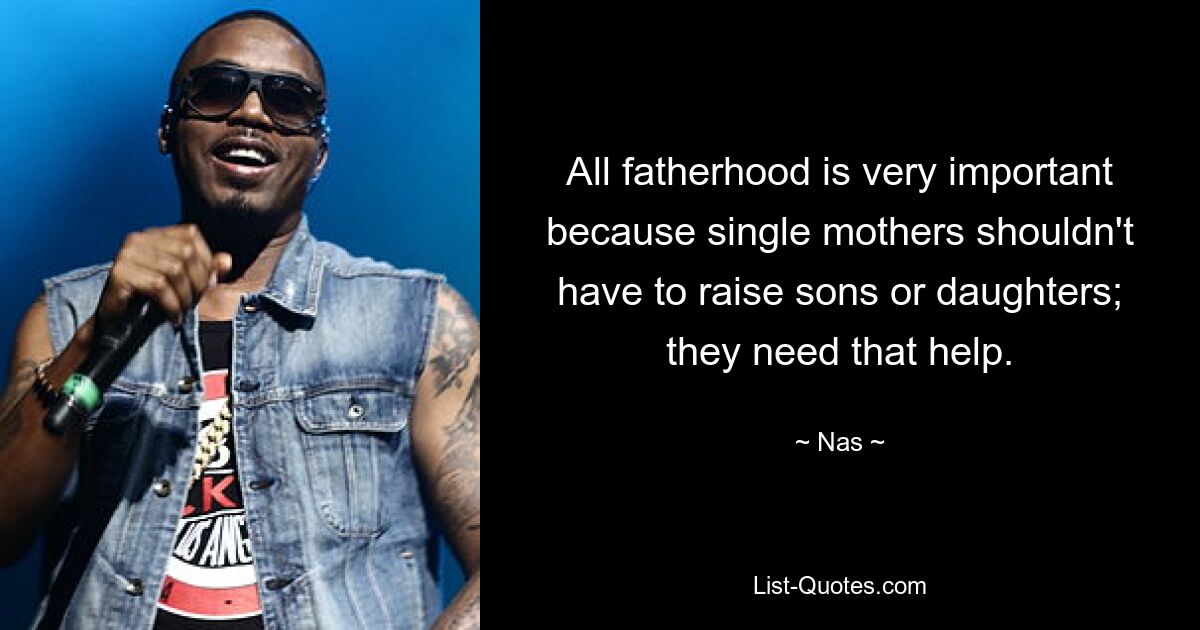 All fatherhood is very important because single mothers shouldn't have to raise sons or daughters; they need that help.

~ Nas ~

List-Quotes.com